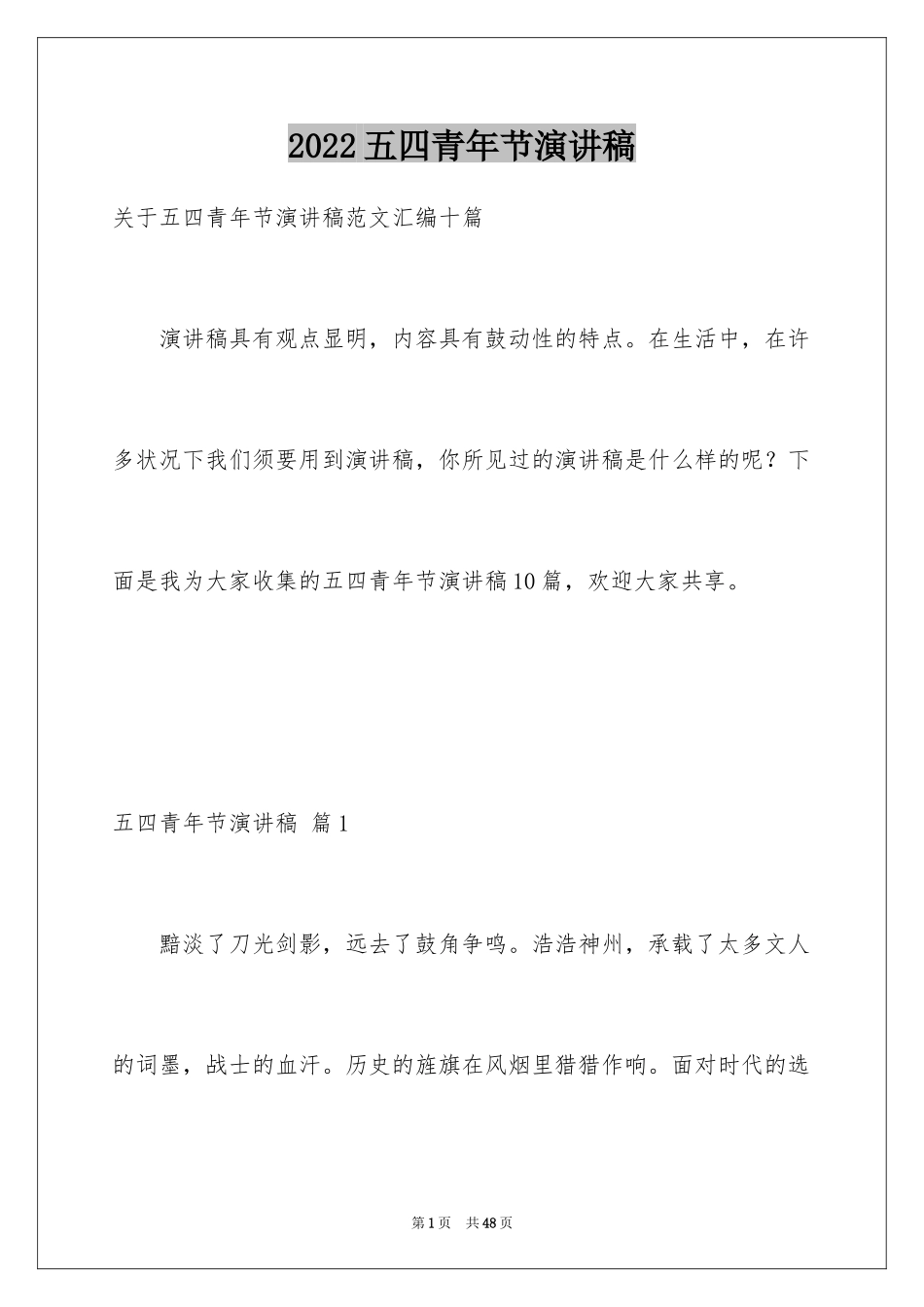 2022五四青年节演讲稿

关于五四青年节演讲稿范文汇编十篇

演讲稿具有观点显明，内容具有鼓动性的特点。在生活中，在许多状况下我们须要用到演讲稿，你所见过的演讲稿是什么样的呢？下面是我为大家收集的五四青年节演讲稿10篇，欢迎大家共享。

五四青年节演讲稿 篇1

黯淡了刀光剑影，远去了鼓角争鸣。浩浩神州，承载了太多文人的词墨，战士的血汗。历史的旌旗在风烟里猎猎作响。面对时代的选

第1页 共48页